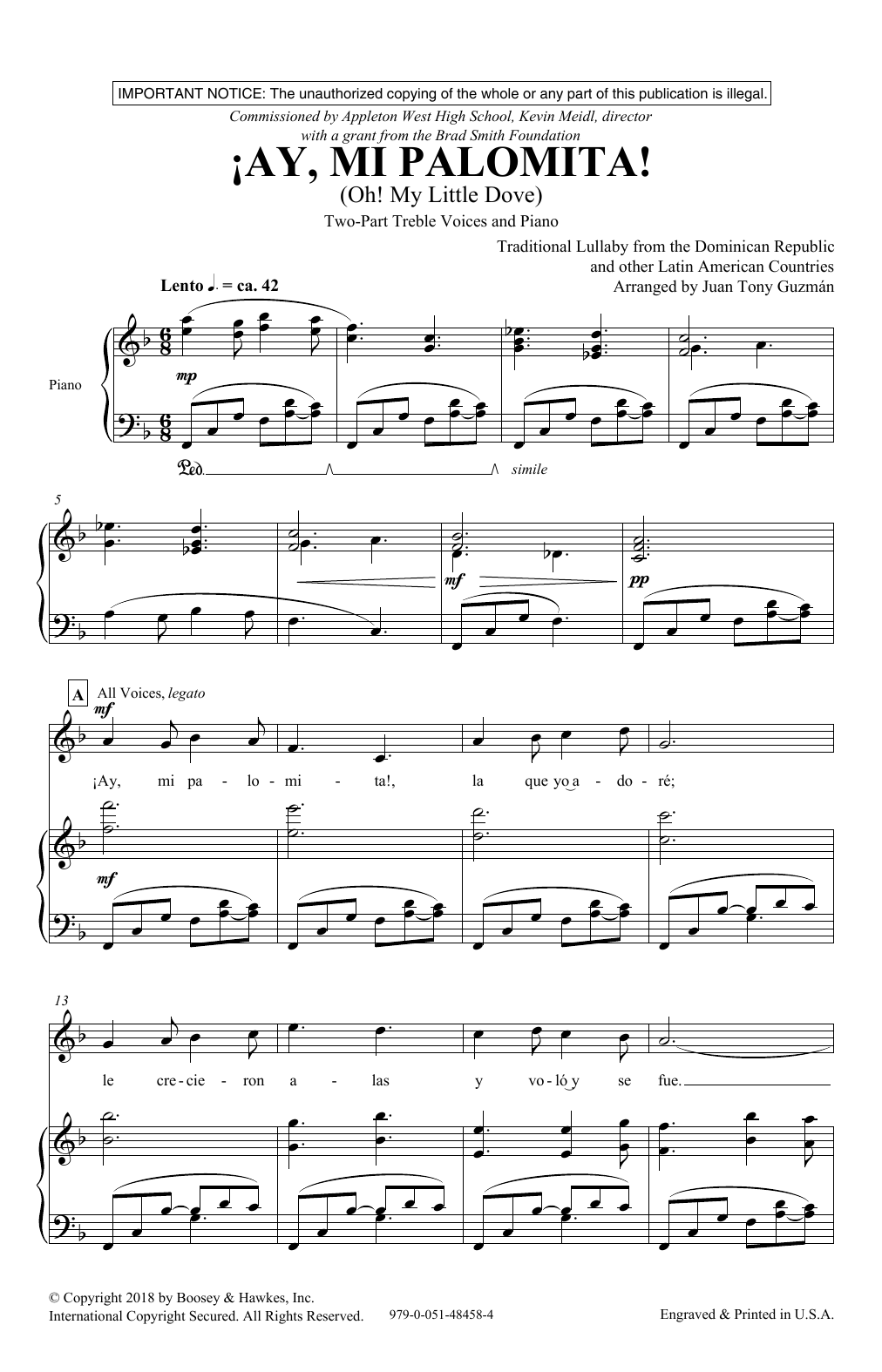 IMPORTANT NOTICE: The unauthorized copying of the whole or any part of this publication is illegal.

Commissioned by Appleton West High School, Kevin Meidl, director
with a grant from the Brad Smith Foundation

¡AY, MI PALOMITA!
(Oh! My Little Dove)

Two-Part Treble Voices and Piano

Traditional Lullaby from the Dominican Republic
and other Latin American Countries
Arranged by Juan Tony Guzmán

Lento ♩. = ca. 42

Piano

mp

Ped. simile

5

mf pp

A All Voices, legato

mf

¡Ay, mi pa - lo - mi - ta!, la que yo a - do - ré;

mf

13

le cre - cie - ron a - las y vo - ló y se fue.

© Copyright 2018 by Boosey & Hawkes, Inc.
International Copyright Secured. All Rights Reserved. 979-0-051-48458-4 Engraved & Printed in U.S.A.